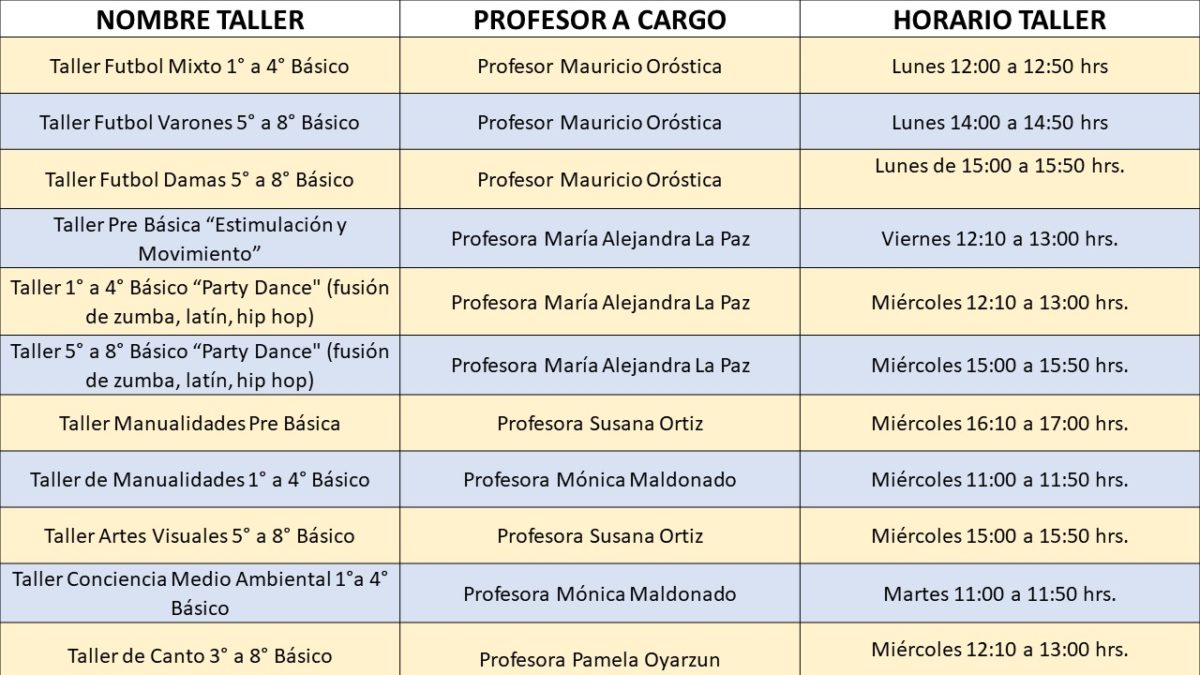 | NOMBRE TALLER | PROFESOR A CARGO | HORARIO TALLER |
|---|---|---|
| Taller Futbol Mixto 1° a 4° Básico | Profesor Mauricio Oróstica | Lunes 12:00 a 12:50 hrs |
| Taller Futbol Varones 5° a 8° Básico | Profesor Mauricio Oróstica | Lunes 14:00 a 14:50 hrs |
| Taller Futbol Damas 5° a 8° Básico | Profesor Mauricio Oróstica | Lunes de 15:00 a 15:50 hrs. |
| Taller Pre Básica “Estimulación y Movimiento” | Profesora María Alejandra La Paz | Viernes 12:10 a 13:00 hrs. |
| Taller 1° a 4° Básico “Party Dance" (fusión de zumba, latín, hip hop) | Profesora María Alejandra La Paz | Miércoles 12:10 a 13:00 hrs. |
| Taller 5° a 8° Básico “Party Dance" (fusión de zumba, latín, hip hop) | Profesora María Alejandra La Paz | Miércoles 15:00 a 15:50 hrs. |
| Taller Manualidades Pre Básica | Profesora Susana Ortiz | Miércoles 16:10 a 17:00 hrs. |
| Taller de Manualidades 1° a 4° Básico | Profesora Mónica Maldonado | Miércoles 11:00 a 11:50 hrs. |
| Taller Artes Visuales 5° a 8° Básico | Profesora Susana Ortiz | Miércoles 15:00 a 15:50 hrs. |
| Taller Conciencia Medio Ambiental 1°a 4° Básico | Profesora Mónica Maldonado | Martes 11:00 a 11:50 hrs. |
| Taller de Canto 3° a 8° Básico | Profesora Pamela Oyarzun | Miércoles 12:10 a 13:00 hrs. |